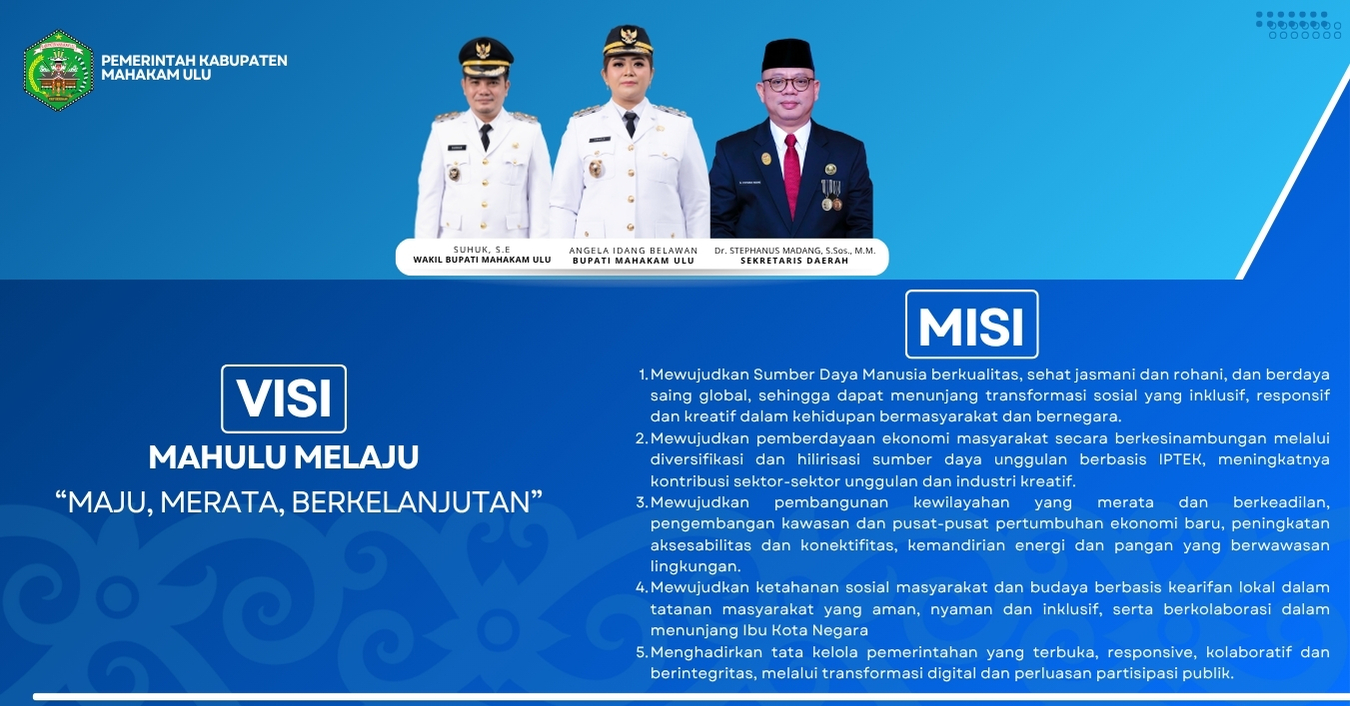 PEMERINTAH KABUPATEN
MAHAKAM ULU

SUHUK, S.E
WAKIL BUPATI MAHAKAM ULU

ANGELA IDANG BELAWAN
BUPATI MAHAKAM ULU

Dr. STEPHANUS MADANG, S.Sos., M.M.
SEKRETARIS DAERAH

VISI
MAHULU MELAJU
"MAJU, MERATA, BERKELANJUTAN"

MISI
1. Mewujudkan Sumber Daya Manusia berkualitas, sehat jasmani dan rohani, dan berdaya saing global, sehingga dapat menunjang transformasi sosial yang inklusif, responsif dan kreatif dalam kehidupan bermasyarakat dan bernegara.
2. Mewujudkan pemberdayaan ekonomi masyarakat secara berkesinambungan melalui diversifikasi dan hilirisasi sumber daya unggulan berbasis IPTEK, meningkatnya kontribusi sektor-sektor unggulan dan industri kreatif.
3. Mewujudkan pembangunan kewilayahan yang merata dan berkeadilan, pengembangan kawasan dan pusat-pusat pertumbuhan ekonomi baru, peningkatan aksesabilitas dan konektifitas, kemandirian energi dan pangan yang berwawasan lingkungan.
4. Mewujudkan ketahanan sosial masyarakat dan budaya berbasis kearifan lokal dalam tatanan masyarakat yang aman, nyaman dan inklusif, serta berkolaborasi dalam menunjang Ibu Kota Negara
5. Menghadirkan tata kelola pemerintahan yang terbuka, responsive, kolaboratif dan berintegritas, melalui transformasi digital dan perluasan partisipasi publik.